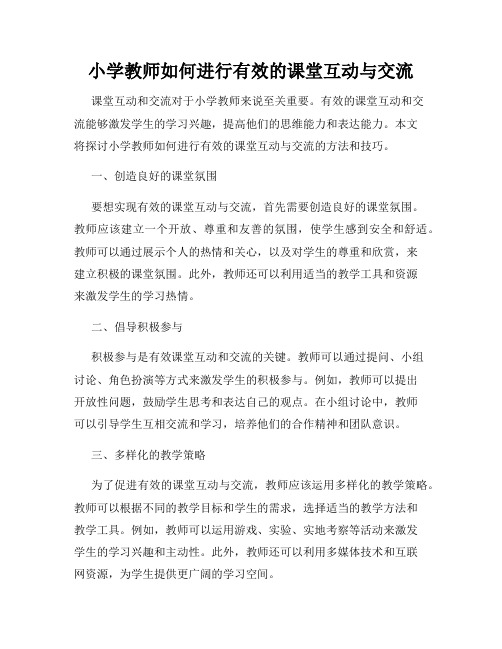 小学教师如何进行有效的课堂互动与交流

课堂互动和交流对于小学教师来说至关重要。有效的课堂互动和交流能够激发学生的学习兴趣，提高他们的思维能力和表达能力。本文将探讨小学教师如何进行有效的课堂互动与交流的方法和技巧。

一、创造良好的课堂氛围

要想实现有效的课堂互动与交流，首先需要创造良好的课堂氛围。教师应该建立一个开放、尊重和友善的氛围，使学生感到安全和舒适。教师可以通过展示个人的热情和关心，以及对学生的尊重和欣赏，来建立积极的课堂氛围。此外，教师还可以利用适当的教学工具和资源来激发学生的学习热情。

二、倡导积极参与

积极参与是有效课堂互动和交流的关键。教师可以通过提问、小组讨论、角色扮演等方式来激发学生的积极参与。例如，教师可以提出开放性问题，鼓励学生思考和表达自己的观点。在小组讨论中，教师可以引导学生互相交流和学习，培养他们的合作精神和团队意识。

三、多样化的教学策略

为了促进有效的课堂互动与交流，教师应该运用多样化的教学策略。教师可以根据不同的教学目标和学生的需求，选择适当的教学方法和教学工具。例如，教师可以运用游戏、实验、实地考察等活动来激发学生的学习兴趣和主动性。此外，教师还可以利用多媒体技术和互联网资源，为学生提供更广阔的学习空间。